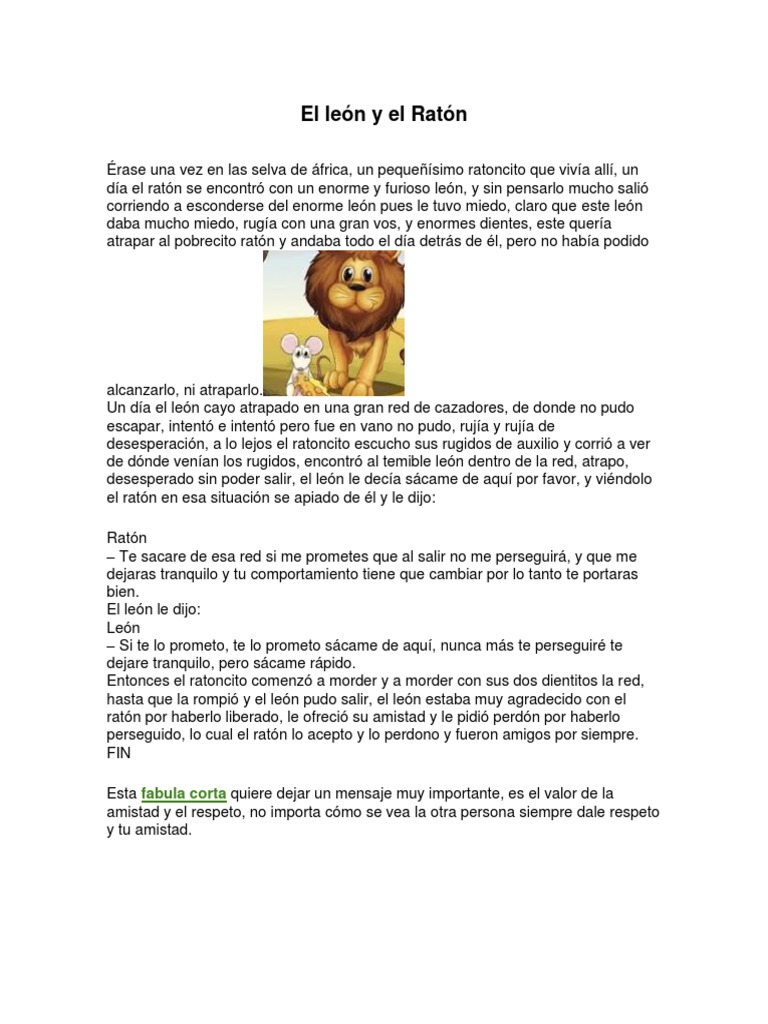 El león y el Ratón

Érase una vez en las selva de áfrica, un pequeñísimo ratoncito que vivía allí, un día el ratón se encontró con un enorme y furioso león, y sin pensarlo mucho salió corriendo a esconderse del enorme león pues le tuvo miedo, claro que este león daba mucho miedo, rugía con una gran vos, y enormes dientes, este quería atrapar al pobrecito ratón y andaba todo el día detrás de él, pero no había podido alcanzarlo, ni atraparlo.
Un día el león cayo atrapado en una gran red de cazadores, de donde no pudo escapar, intentó e intentó pero fue en vano no pudo, rujía y rujía de desesperación, a lo lejos el ratoncito escucho sus rugidos de auxilio y corrió a ver de dónde venían los rugidos, encontró al temible león dentro de la red, atrapo, desesperado sin poder salir, el león le decía sácame de aquí por favor, y viéndolo el ratón en esa situación se apiado de él y le dijo:

Ratón
– Te sacare de esa red si me prometes que al salir no me perseguirá, y que me dejaras tranquilo y tu comportamiento tiene que cambiar por lo tanto te portaras bien.
El león le dijo:
León
– Si te lo prometo, te lo prometo sácame de aquí, nunca más te perseguiré te dejare tranquilo, pero sácame rápido.
Entonces el ratoncito comenzó a morder y a morder con sus dos dientitos la red, hasta que la rompió y el león pudo salir, el león estaba muy agradecido con el ratón por haberlo liberado, le ofreció su amistad y le pidió perdón por haberlo perseguido, lo cual el ratón lo acepto y lo perdono y fueron amigos por siempre.
FIN

Esta fabula corta quiere dejar un mensaje muy importante, es el valor de la amistad y el respeto, no importa cómo se vea la otra persona siempre dale respeto y tu amistad.